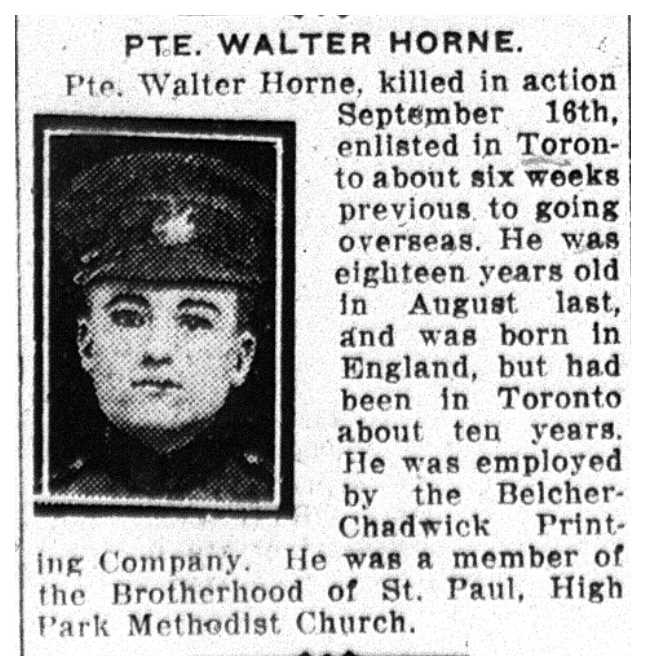 PTE. WALTER HORNE.

Pte. Walter Horne, killed in action September 16th, enlisted in Toronto about six weeks previous to going overseas. He was eighteen years old in August last, and was born in England, but had been in Toronto about ten years. He was employed by the Belcher-Chadwick Printing Company. He was a member of the Brotherhood of St. Paul, High Park Methodist Church.